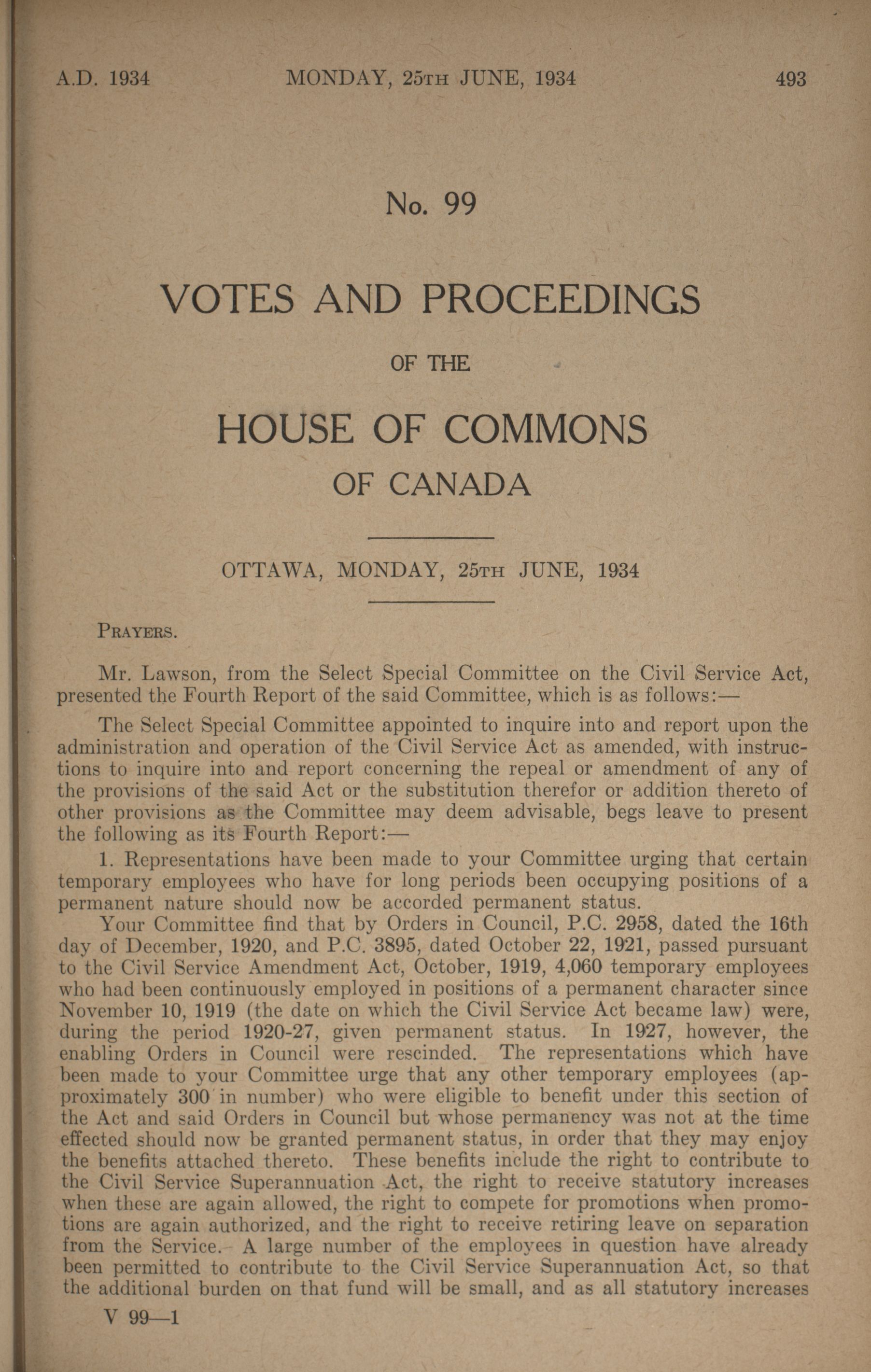 A.D. 1934 MONDAY, 25TH JUNE, 1934 493

No. 99

VOTES AND PROCEEDINGS

OF THE

HOUSE OF COMMONS

OF CANADA

OTTAWA, MONDAY, 25TH JUNE, 1934

PRAYERS.

Mr. Lawson, from the Select Special Committee on the Civil Service Act, presented the Fourth Report of the said Committee, which is as follows:—

The Select Special Committee appointed to inquire into and report upon the administration and operation of the Civil Service Act as amended, with instructions to inquire into and report concerning the repeal or amendment of any of the provisions of the said Act or the substitution therefor or addition thereto of other provisions as the Committee may deem advisable, begs leave to present the following as its Fourth Report:—

1. Representations have been made to your Committee urging that certain temporary employees who have for long periods been occupying positions of a permanent nature should now be accorded permanent status.

Your Committee find that by Orders in Council, P.C. 2958, dated the 16th day of December, 1920, and P.C. 3895, dated October 22, 1921, passed pursuant to the Civil Service Amendment Act, October, 1919, 4,060 temporary employees who had been continuously employed in positions of a permanent character since November 10, 1919 (the date on which the Civil Service Act became law) were, during the period 1920-27, given permanent status. In 1927, however, the enabling Orders in Council were rescinded. The representations which have been made to your Committee urge that any other temporary employees (approximately 300 in number) who were eligible to benefit under this section of the Act and said Orders in Council but whose permanency was not at the time effected should now be granted permanent status, in order that they may enjoy the benefits attached thereto. These benefits include the right to contribute to the Civil Service Superannuation Act, the right to receive statutory increases when these are again allowed, the right to compete for promotions when promotions are again authorized, and the right to receive retiring leave on separation from the Service. A large number of the employees in question have already been permitted to contribute to the Civil Service Superannuation Act, so that the additional burden on that fund will be small, and as all statutory increases

V 99—1